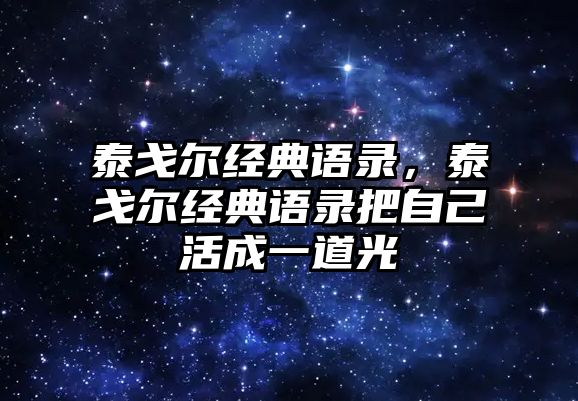 泰戈尔经典语录，泰戈尔经典语录把自己活成一道光